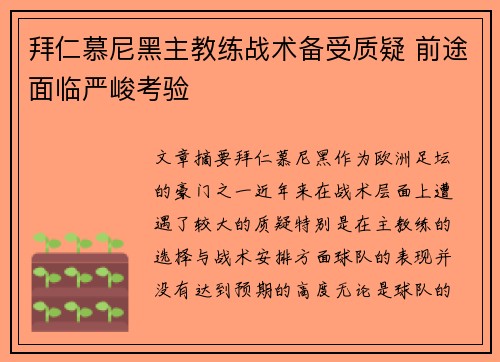 拜仁慕尼黑主教练战术备受质疑 前途面临严峻考验

文章摘要拜仁慕尼黑作为欧洲足坛的豪门之一近年来在战术层面上遭遇了较大的质疑特别是在主教练的选择与战术安排方面球队的表现并没有达到预期的高度无论是球队的